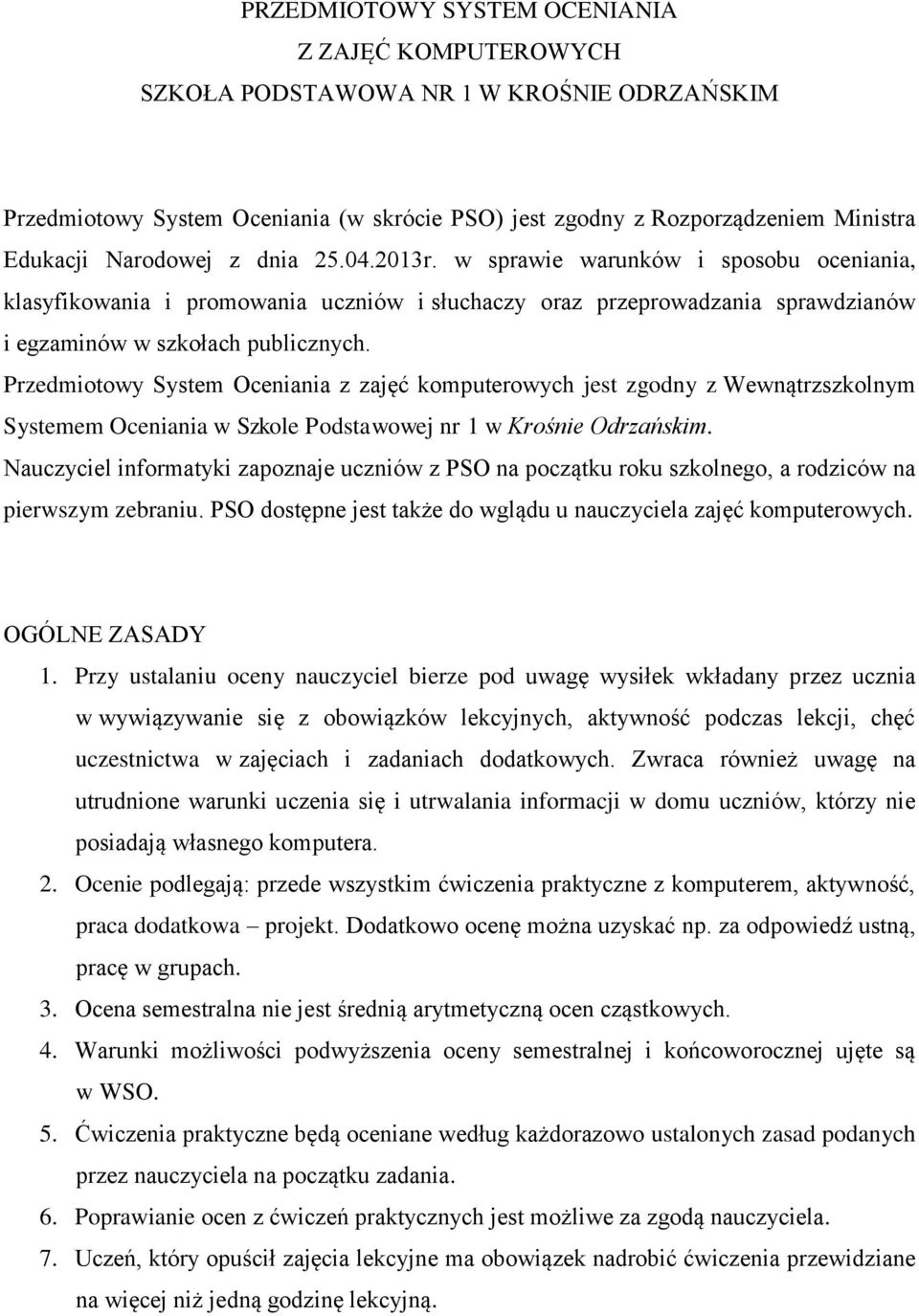 PRZEDMIOTOWY SYSTEM OCENIANIA
Z ZAJĘĆ KOMPUTEROWYCH
SZKOŁA PODSTAWOWA NR 1 W KROŚNIE ODRZAŃSKIM

Przedmiotowy System Oceniania (w skrócie PSO) jest zgodny z Rozporządzeniem Ministra Edukacji Narodowej z dnia 25.04.2013r. w sprawie warunków i sposobu oceniania, klasyfikowania i promowania uczniów i słuchaczy oraz przeprowadzania sprawdzianów i egzaminów w szkołach publicznych.
Przedmiotowy System Oceniania z zajęć komputerowych jest zgodny z Wewnątrzszkolnym Systemem Oceniania w Szkole Podstawowej nr 1 w Krośnie Odrzańskim.
Nauczyciel informatyki zapoznaje uczniów z PSO na początku roku szkolnego, a rodziców na pierwszym zebraniu. PSO dostępne jest także do wglądu u nauczyciela zajęć komputerowych.

OGÓLNE ZASADY
1. Przy ustalaniu oceny nauczyciel bierze pod uwagę wysiłek wkładany przez ucznia w wywiązywanie się z obowiązków lekcyjnych, aktywność podczas lekcji, chęć uczestnictwa w zajęciach i zadaniach dodatkowych. Zwraca również uwagę na utrudnione warunki uczenia się i utrwalania informacji w domu uczniów, którzy nie posiadają własnego komputera.
2. Ocenie podlegają: przede wszystkim ćwiczenia praktyczne z komputerem, aktywność, praca dodatkowa – projekt. Dodatkowo ocenę można uzyskać np. za odpowiedź ustną, pracę w grupach.
3. Ocena semestralna nie jest średnią arytmetyczną ocen cząstkowych.
4. Warunki możliwości podwyższenia oceny semestralnej i końcoworocznej ujęte są w WSO.
5. Ćwiczenia praktyczne będą oceniane według każdorazowo ustalonych zasad podanych przez nauczyciela na początku zadania.
6. Poprawianie ocen z ćwiczeń praktycznych jest możliwe za zgodą nauczyciela.
7. Uczeń, który opuścił zajęcia lekcyjne ma obowiązek nadrobić ćwiczenia przewidziane na więcej niż jedną godzinę lekcyjną.